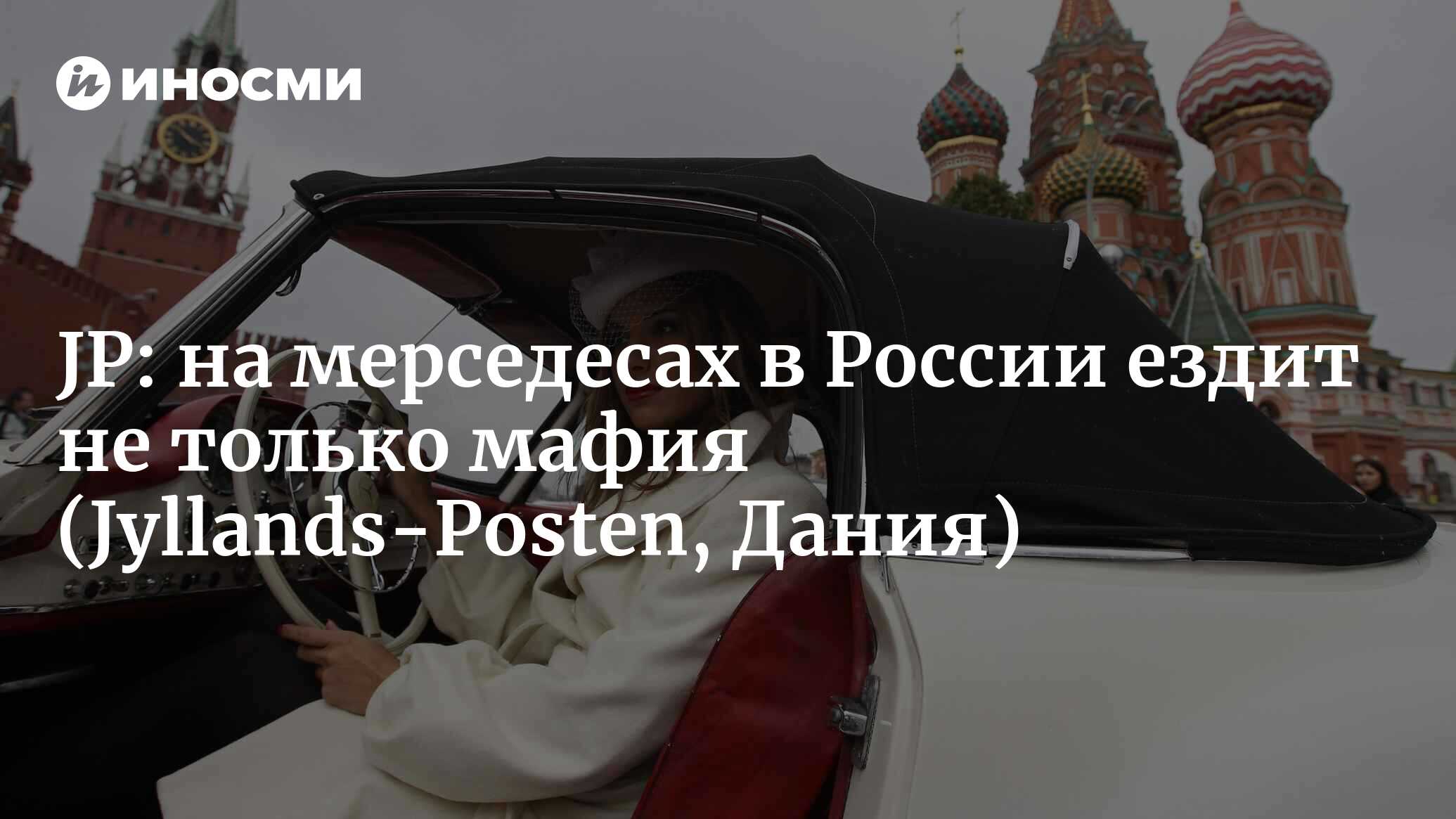 ИНОСМИ

JP: на мерседесах в России ездит не только мафия (Jyllands-Posten, Дания)